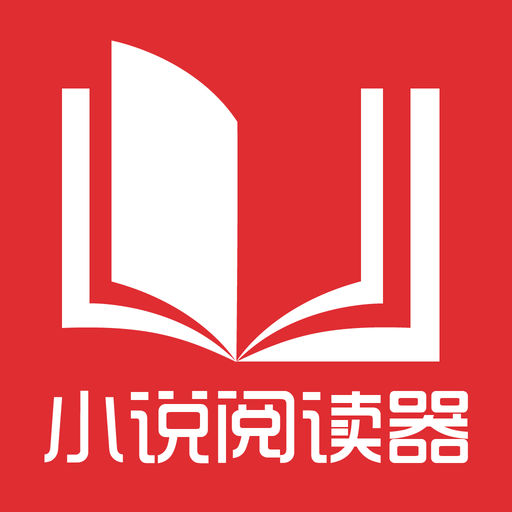 小说阅读器